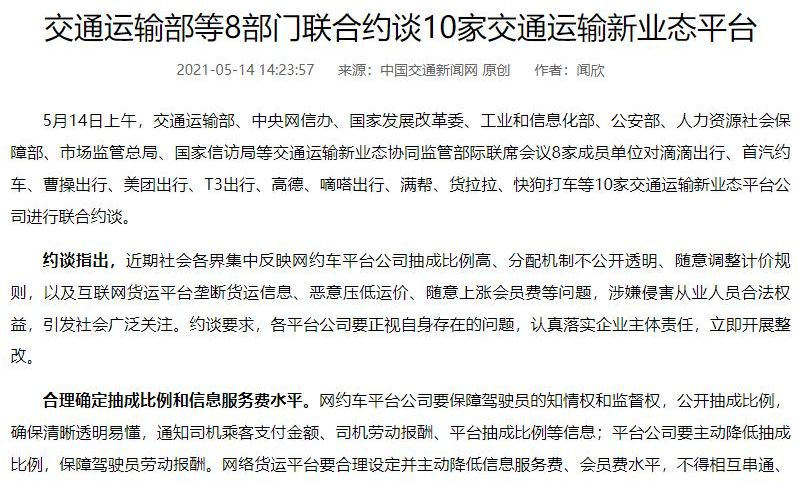 交通运输部等8部门联合约谈10家交通运输新业态平台

2021-05-14 14:23:57　来源：中国交通新闻网 原创　作者：闻欣

5月14日上午，交通运输部、中央网信办、国家发展改革委、工业和信息化部、公安部、人力资源社会保障部、市场监管总局、国家信访局等交通运输新业态协同监管部际联席会议8家成员单位对滴滴出行、首汽约车、曹操出行、美团出行、T3出行、高德、嘀嗒出行、满帮、货拉拉、快狗打车等10家交通运输新业态平台公司进行联合约谈。

约谈指出，近期社会各界集中反映网约车平台公司抽成比例高、分配机制不公开透明、随意调整计价规则，以及互联网货运平台垄断货运信息、恶意压低运价、随意上涨会员费等问题，涉嫌侵害从业人员合法权益，引发社会广泛关注。约谈要求，各平台公司要正视自身存在的问题，认真落实企业主体责任，立即开展整改。

合理确定抽成比例和信息服务费水平。网约车平台公司要保障驾驶员的知情权和监督权，公开抽成比例，确保清晰透明易懂，通知司机乘客支付金额、司机劳动报酬、平台抽成比例等信息；平台公司要主动降低抽成比例，保障驾驶员劳动报酬。网络货运平台要合理设定并主动降低信息服务费、会员费水平，不得相互串通、